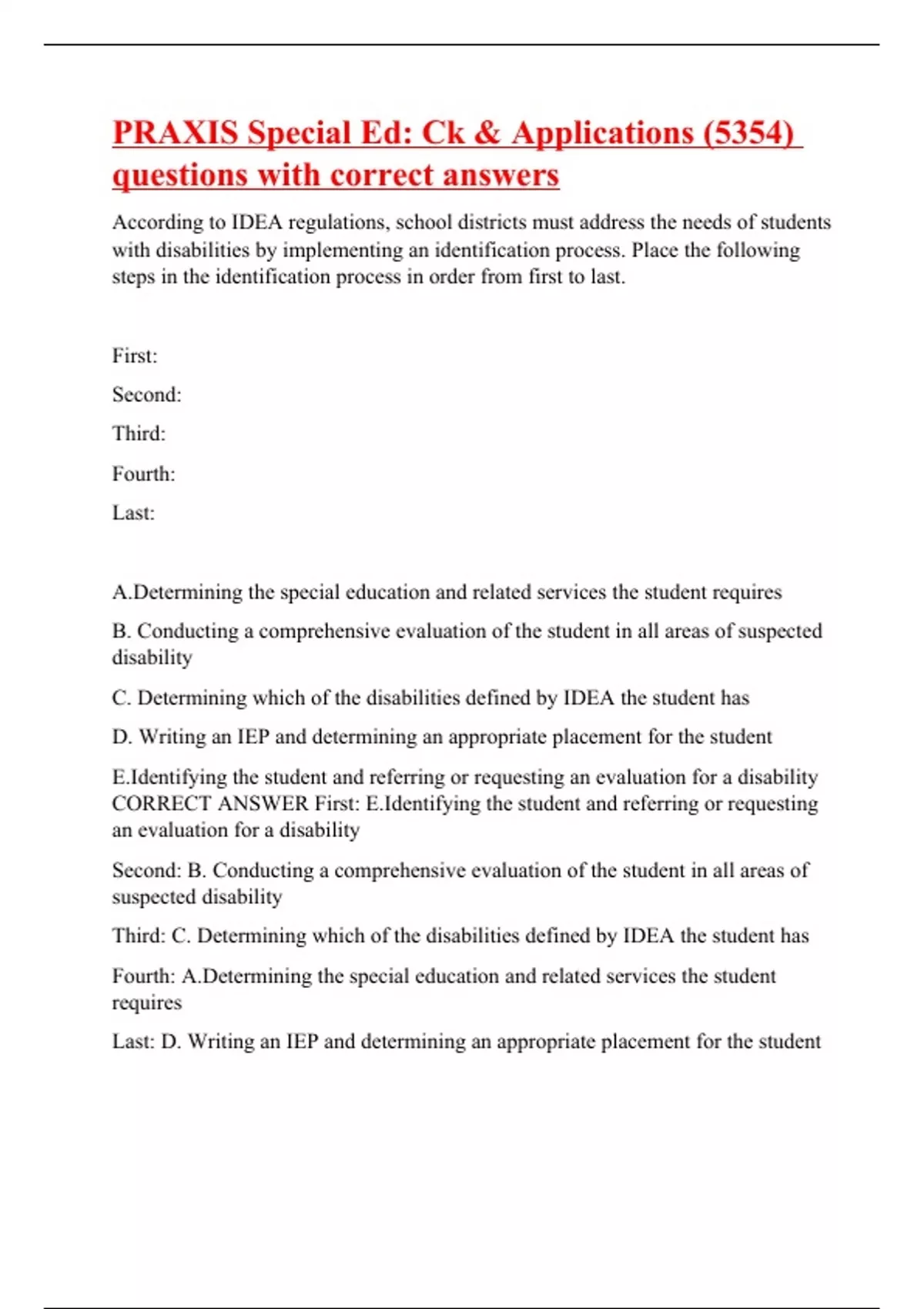 PRAXIS Special Ed: Ck & Applications (5354) questions with correct answers

According to IDEA regulations, school districts must address the needs of students with disabilities by implementing an identification process. Place the following steps in the identification process in order from first to last.

First:

Second:

Third:

Fourth:

Last:

A.Determining the special education and related services the student requires

B. Conducting a comprehensive evaluation of the student in all areas of suspected disability

C. Determining which of the disabilities defined by IDEA the student has

D. Writing an IEP and determining an appropriate placement for the student

E.Identifying the student and referring or requesting an evaluation for a disability CORRECT ANSWER First: E.Identifying the student and referring or requesting an evaluation for a disability

Second: B. Conducting a comprehensive evaluation of the student in all areas of suspected disability

Third: C. Determining which of the disabilities defined by IDEA the student has

Fourth: A.Determining the special education and related services the student requires

Last: D. Writing an IEP and determining an appropriate placement for the student